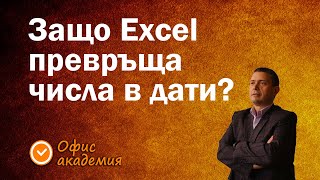 Защо Excel превръща числа в дати?

Офис академия